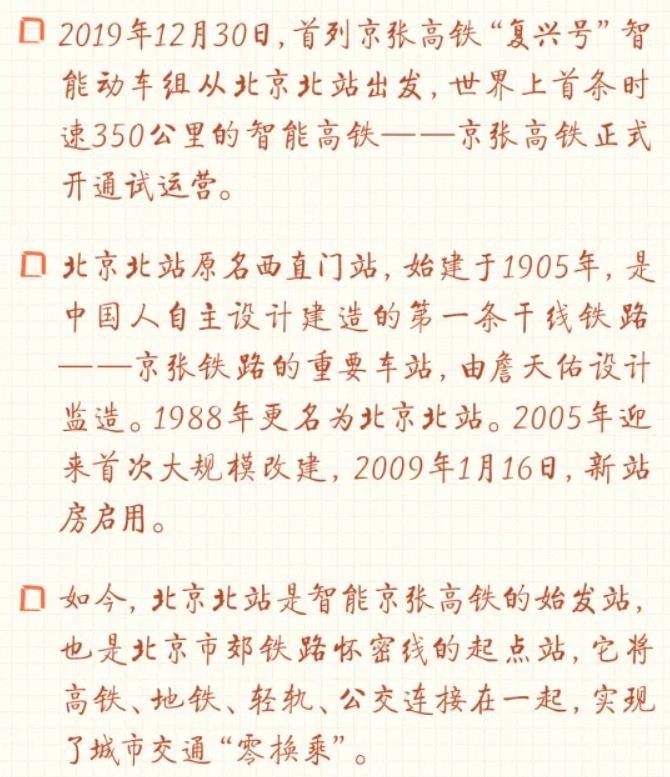 ☐ 2019年12月30日，首列京张高铁“复兴号”智能动车组从北京北站出发，世界上首条时速350公里的智能高铁——京张高铁正式开通试运营。

☐ 北京北站原名西直门站，始建于1905年，是中国人自主设计建造的第一条干线铁路——京张铁路的重要车站，由詹天佑设计监造。1988年更名为北京北站。2005年迎来首次大规模改建，2009年1月16日，新站房启用。

☐ 如今，北京北站是智能京张高铁的始发站，也是北京市郊铁路怀密线的起点站，它将高铁、地铁、轻轨、公交连接在一起，实现了城市交通“零换乘”。